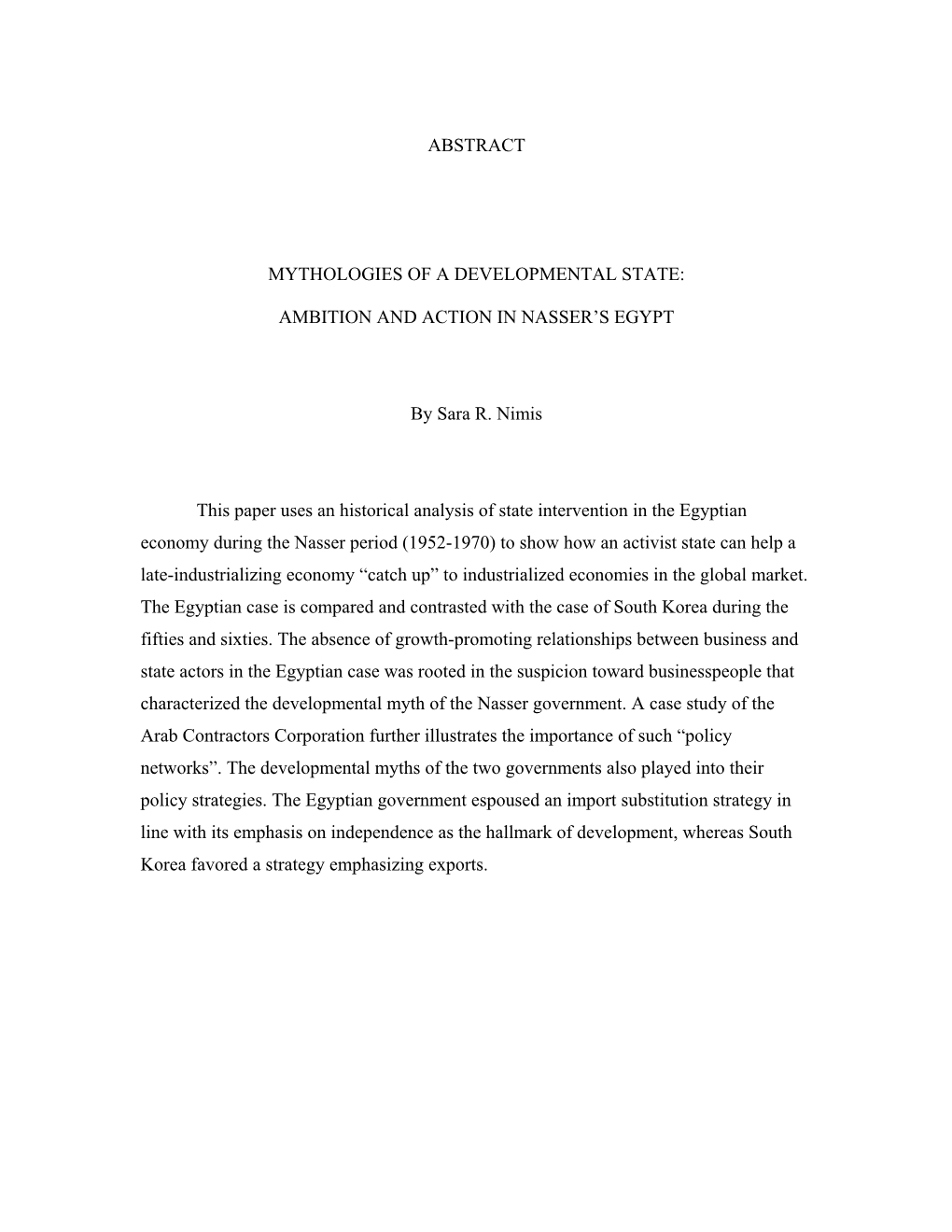 ABSTRACT

MYTHOLOGIES OF A DEVELOPMENTAL STATE:

AMBITION AND ACTION IN NASSER’S EGYPT

By Sara R. Nimis

This paper uses an historical analysis of state intervention in the Egyptian economy during the Nasser period (1952-1970) to show how an activist state can help a late-industrializing economy “catch up” to industrialized economies in the global market. The Egyptian case is compared and contrasted with the case of South Korea during the fifties and sixties. The absence of growth-promoting relationships between business and state actors in the Egyptian case was rooted in the suspicion toward businesspeople that characterized the developmental myth of the Nasser government. A case study of the Arab Contractors Corporation further illustrates the importance of such “policy networks”. The developmental myths of the two governments also played into their policy strategies. The Egyptian government espoused an import substitution strategy in line with its emphasis on independence as the hallmark of development, whereas South Korea favored a strategy emphasizing exports.